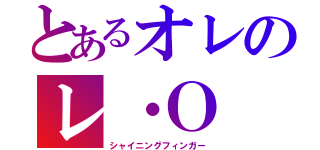 とあるオレの
レ・O
シャイニングフィンガー